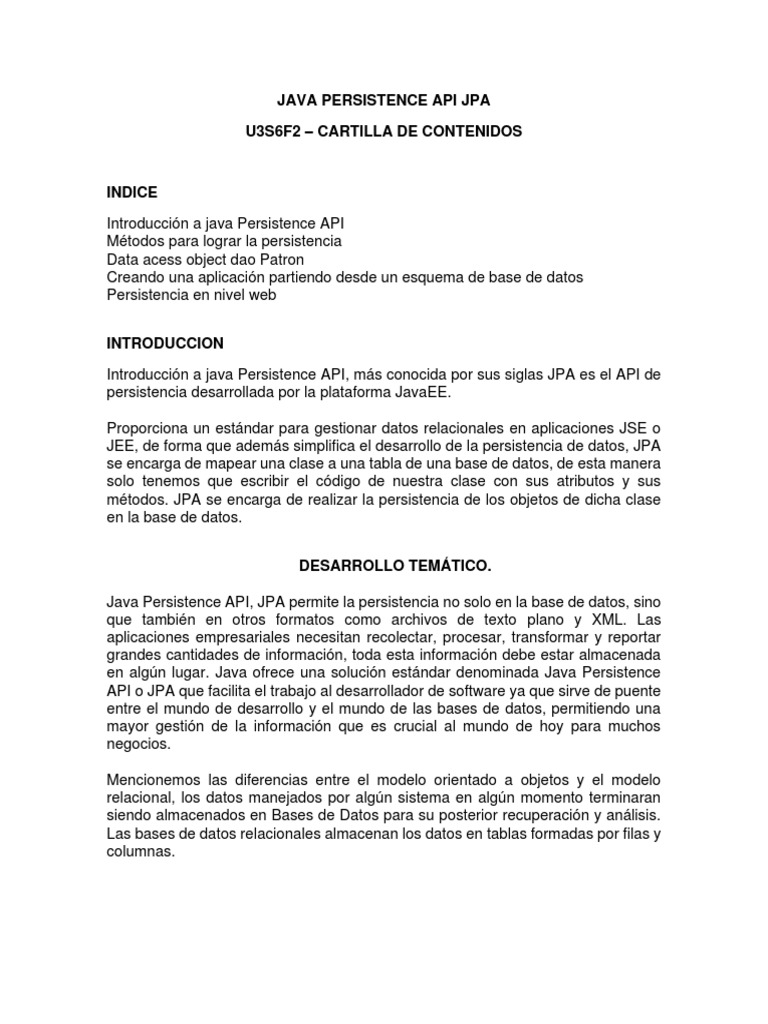 JAVA PERSISTENCE API JPA

U3S6F2 – CARTILLA DE CONTENIDOS

INDICE

Introducción a java Persistence API
Métodos para lograr la persistencia
Data acess object dao Patron
Creando una aplicación partiendo desde un esquema de base de datos
Persistencia en nivel web

INTRODUCCION

Introducción a java Persistence API, más conocida por sus siglas JPA es el API de persistencia desarrollada por la plataforma JavaEE.

Proporciona un estándar para gestionar datos relacionales en aplicaciones JSE o JEE, de forma que además simplifica el desarrollo de la persistencia de datos, JPA se encarga de mapear una clase a una tabla de una base de datos, de esta manera solo tenemos que escribir el código de nuestra clase con sus atributos y sus métodos. JPA se encarga de realizar la persistencia de los objetos de dicha clase en la base de datos.

DESARROLLO TEMÁTICO.

Java Persistence API, JPA permite la persistencia no solo en la base de datos, sino que también en otros formatos como archivos de texto plano y XML. Las aplicaciones empresariales necesitan recolectar, procesar, transformar y reportar grandes cantidades de información, toda esta información debe estar almacenada en algún lugar. Java ofrece una solución estándar denominada Java Persistence API o JPA que facilita el trabajo al desarrollador de software ya que sirve de puente entre el mundo de desarrollo y el mundo de las bases de datos, permitiendo una mayor gestión de la información que es crucial al mundo de hoy para muchos negocios.

Mencionemos las diferencias entre el modelo orientado a objetos y el modelo relacional, los datos manejados por algún sistema en algún momento terminaran siendo almacenados en Bases de Datos para su posterior recuperación y análisis. Las bases de datos relacionales almacenan los datos en tablas formadas por filas y columnas.